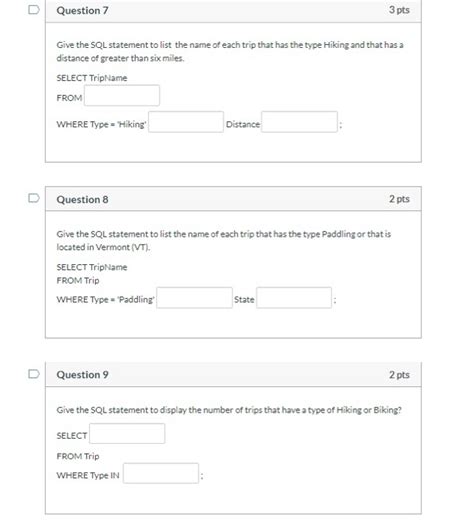 Question 7

3 pts

Give the SQL statement to list the name of each trip that has the type Hiking and that has a distance of greater than six miles.

SELECT TripName

FROM

WHERE Type = 'Hiking' Distance ;

Question 8

2 pts

Give the SQL statement to list the name of each trip that has the type Paddling or that is located in Vermont (VT).

SELECT TripName
FROM Trip

WHERE Type = 'Paddling' State ;

Question 9

2 pts

Give the SQL statement to display the number of trips that have a type of Hiking or Biking?

SELECT

FROM Trip

WHERE Type IN ;